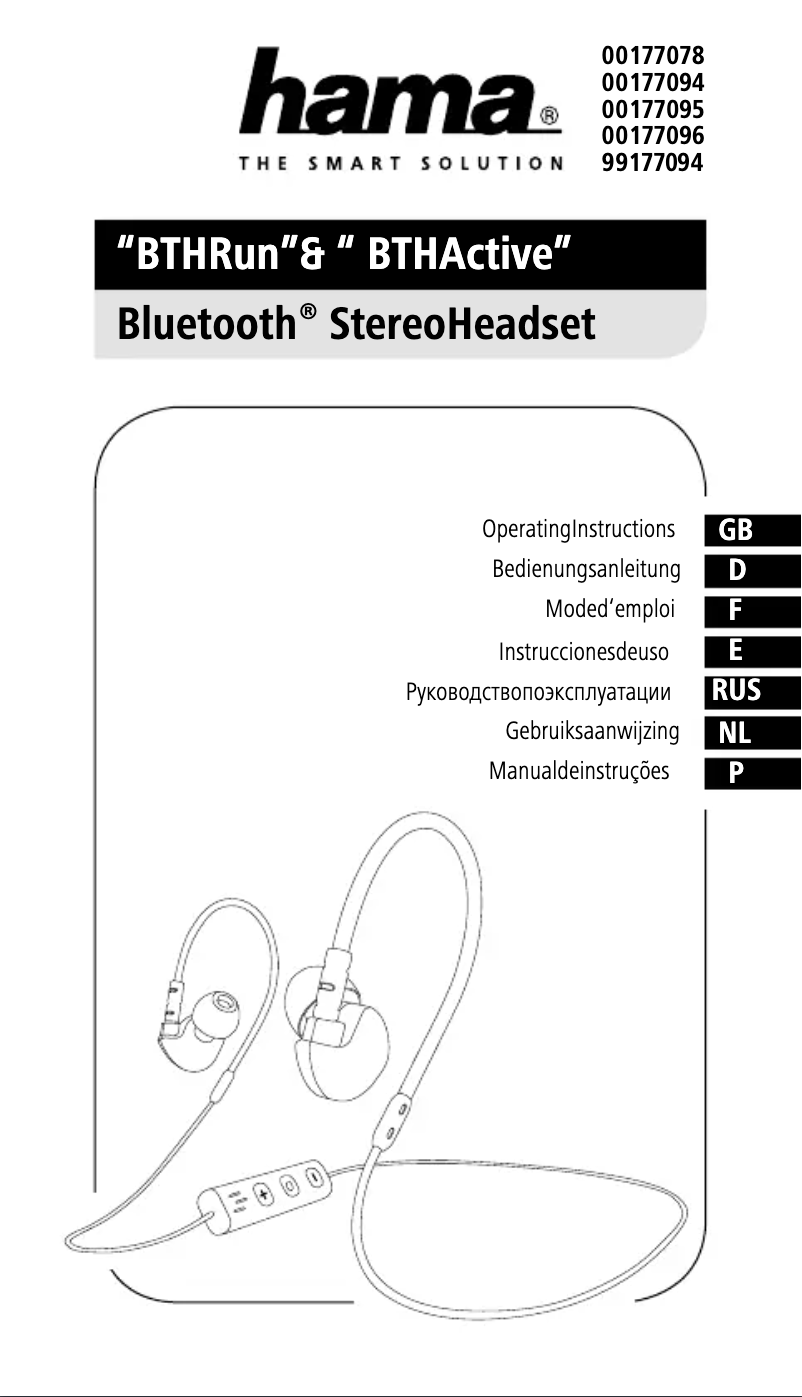 hama®
THE SMART SOLUTION

00177078
00177094
00177095
00177096
99177094

"BTHRun"& " BTHActive"
Bluetooth® StereoHeadset

OperatingInstructions GB
Bedienungsanleitung D
Moded'emploi F
Instruccionesdeuso E
Руководствопоэксплуатации RUS
Gebruiksaanwijzing NL
Manualdeinstruções P